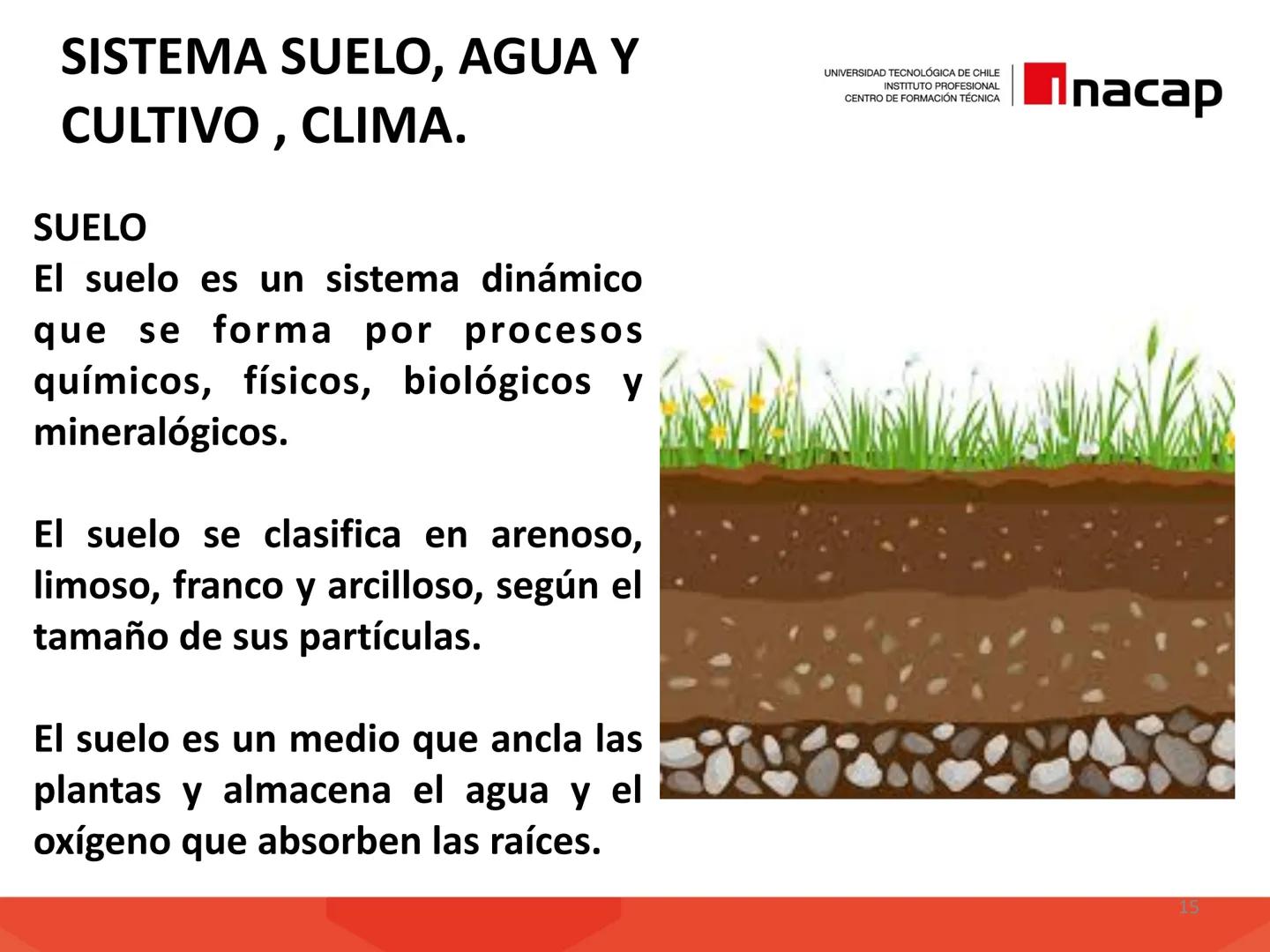 SISTEMA SUELO, AGUA Y CULTIVO , CLIMA.

UNIVERSIDAD TECNOLÓGICA DE CHILE
INSTITUTO PROFESIONAL
CENTRO DE FORMACIÓN TÉCNICA
inacap

SUELO
El suelo es un sistema dinámico que se forma por procesos químicos, físicos, biológicos y mineralógicos.

El suelo se clasifica en arenoso, limoso, franco y arcilloso, según el tamaño de sus partículas.

El suelo es un medio que ancla las plantas y almacena el agua y el oxígeno que absorben las raíces.

15